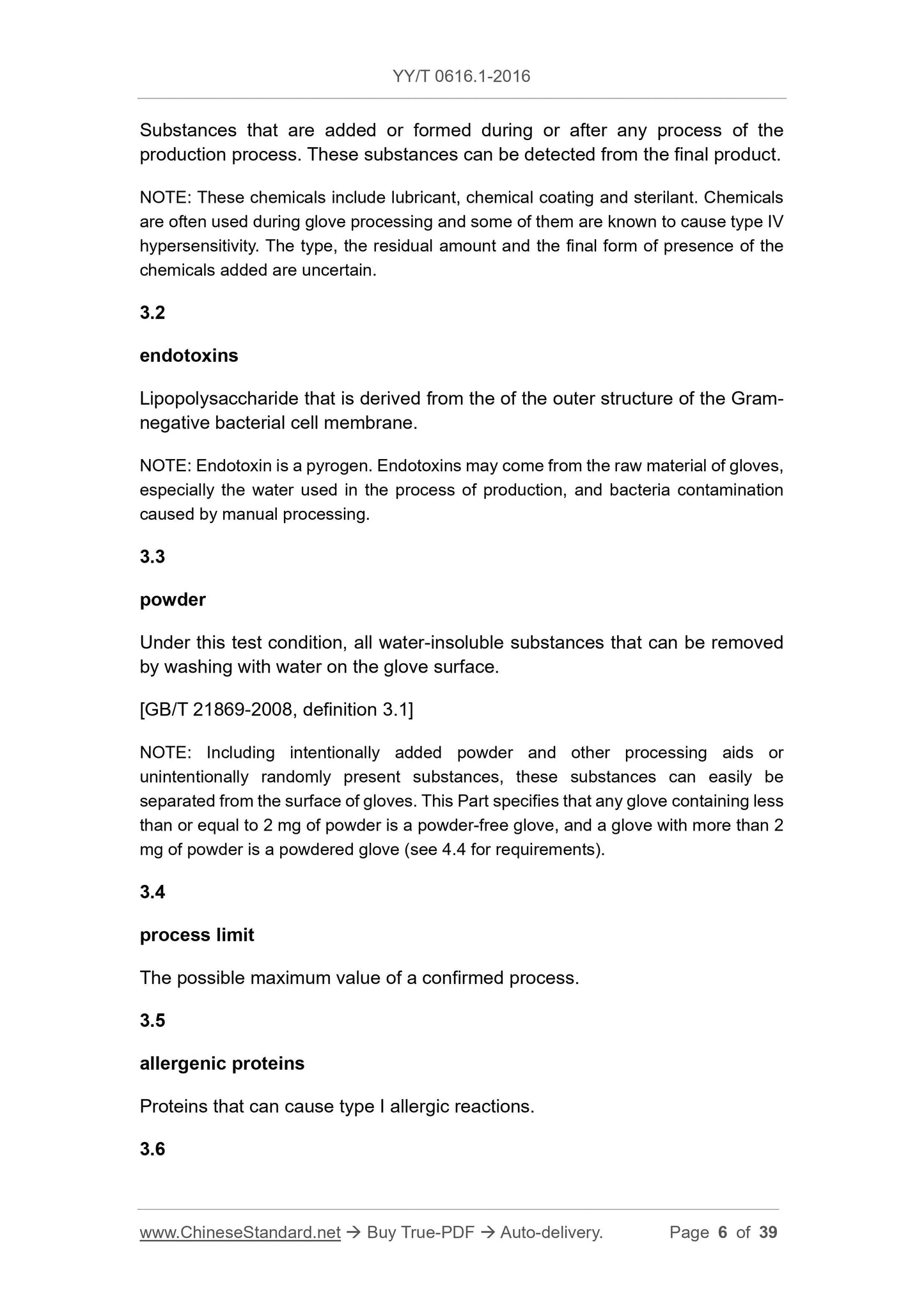 YY/T 0616.1-2016

Substances that are added or formed during or after any process of the production process. These substances can be detected from the final product.

NOTE: These chemicals include lubricant, chemical coating and sterilant. Chemicals are often used during glove processing and some of them are known to cause type IV hypersensitivity. The type, the residual amount and the final form of presence of the chemicals added are uncertain.

3.2

endotoxins

Lipopolysaccharide that is derived from the of the outer structure of the Gram-negative bacterial cell membrane.

NOTE: Endotoxin is a pyrogen. Endotoxins may come from the raw material of gloves, especially the water used in the process of production, and bacteria contamination caused by manual processing.

3.3

powder

Under this test condition, all water-insoluble substances that can be removed by washing with water on the glove surface.

[GB/T 21869-2008, definition 3.1]

NOTE: Including intentionally added powder and other processing aids or unintentionally randomly present substances, these substances can easily be separated from the surface of gloves. This Part specifies that any glove containing less than or equal to 2 mg of powder is a powder-free glove, and a glove with more than 2 mg of powder is a powdered glove (see 4.4 for requirements).

3.4

process limit

The possible maximum value of a confirmed process.

3.5

allergenic proteins

Proteins that can cause type I allergic reactions.

3.6

www.ChineseStandard.net → Buy True-PDF → Auto-delivery. Page 6 of 39